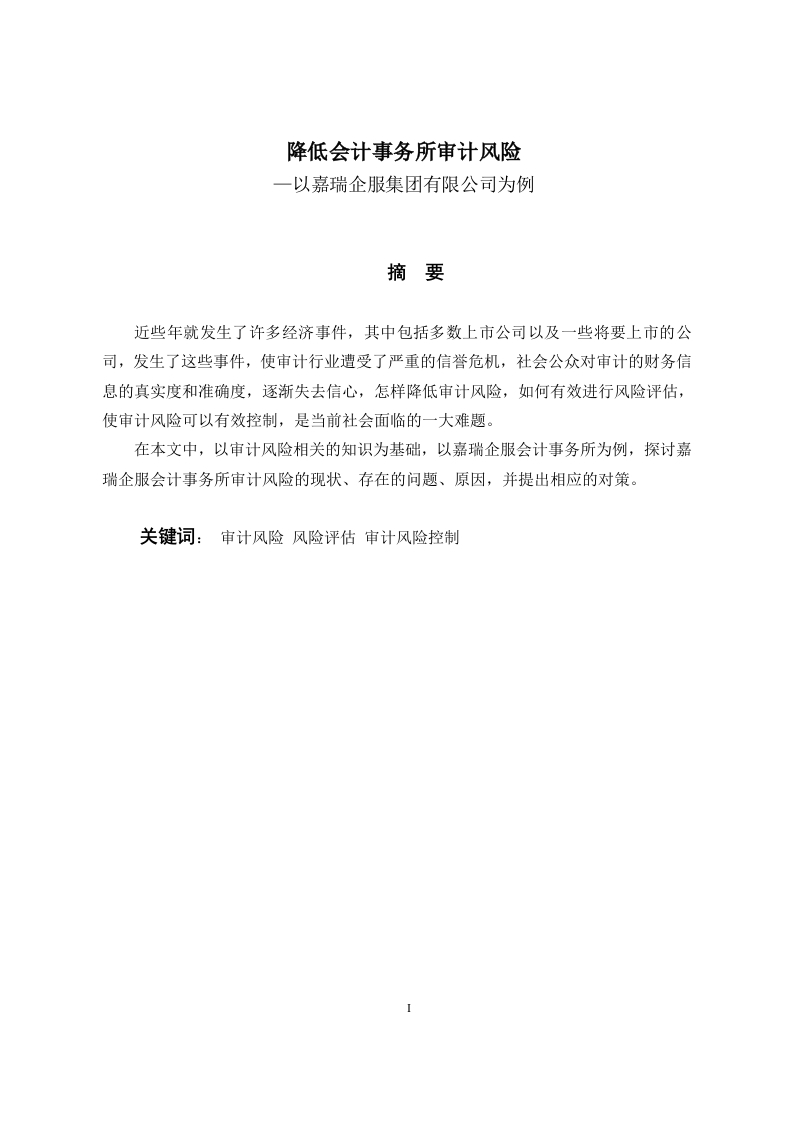 降低会计事务所审计风险
—以嘉瑞企服集团有限公司为例

摘　要

近些年就发生了许多经济事件，其中包括多数上市公司以及一些将要上市的公司，发生了这些事件，使审计行业遭受了严重的信誉危机，社会公众对审计的财务信息的真实度和准确度，逐渐失去信心，怎样降低审计风险，如何有效进行风险评估，使审计风险可以有效控制，是当前社会面临的一大难题。

在本文中，以审计风险相关的知识为基础，以嘉瑞企服会计事务所为例，探讨嘉瑞企服会计事务所审计风险的现状、存在的问题、原因，并提出相应的对策。

关键词： 审计风险 风险评估 审计风险控制

I